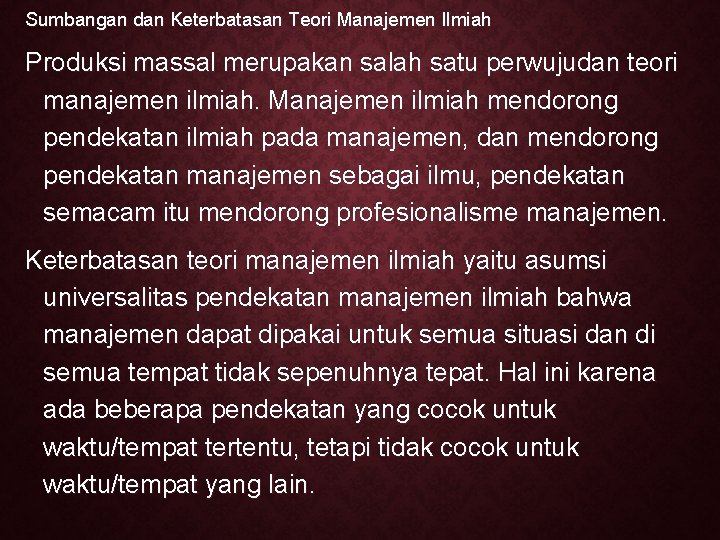 Sumbangan dan Keterbatasan Teori Manajemen Ilmiah

Produksi massal merupakan salah satu perwujudan teori manajemen ilmiah. Manajemen ilmiah mendorong pendekatan ilmiah pada manajemen, dan mendorong pendekatan manajemen sebagai ilmu, pendekatan semacam itu mendorong profesionalisme manajemen.

Keterbatasan teori manajemen ilmiah yaitu asumsi universalitas pendekatan manajemen ilmiah bahwa manajemen dapat dipakai untuk semua situasi dan di semua tempat tidak sepenuhnya tepat. Hal ini karena ada beberapa pendekatan yang cocok untuk waktu/tempat tertentu, tetapi tidak cocok untuk waktu/tempat yang lain.